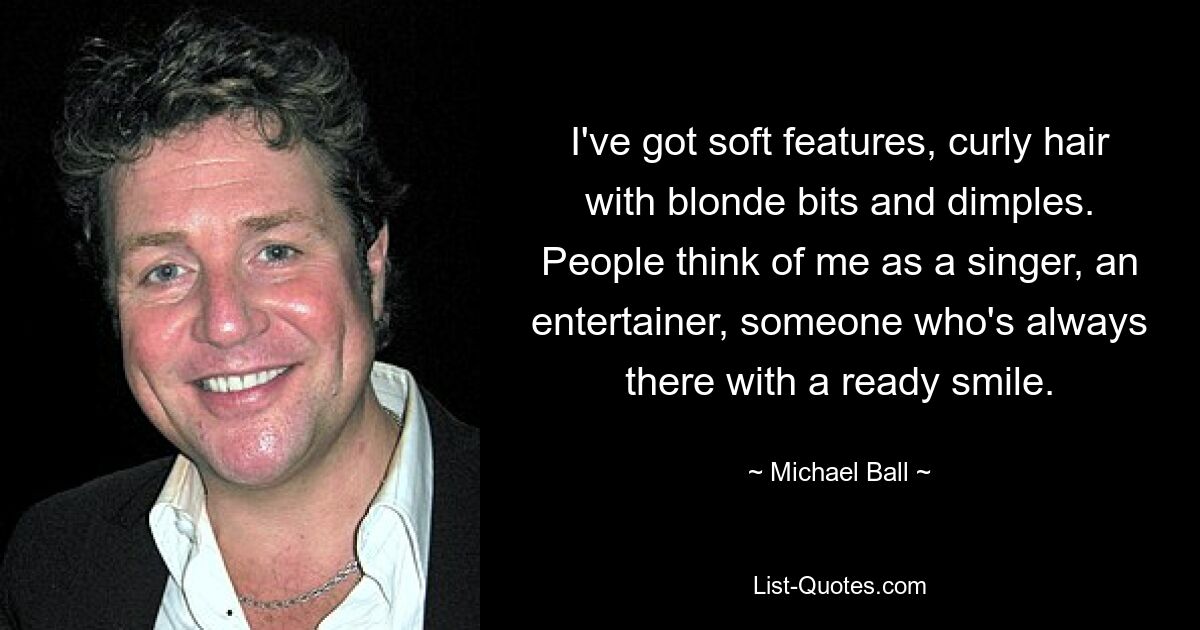 I've got soft features, curly hair with blonde bits and dimples. People think of me as a singer, an entertainer, someone who's always there with a ready smile.

~ Michael Ball ~

List-Quotes.com